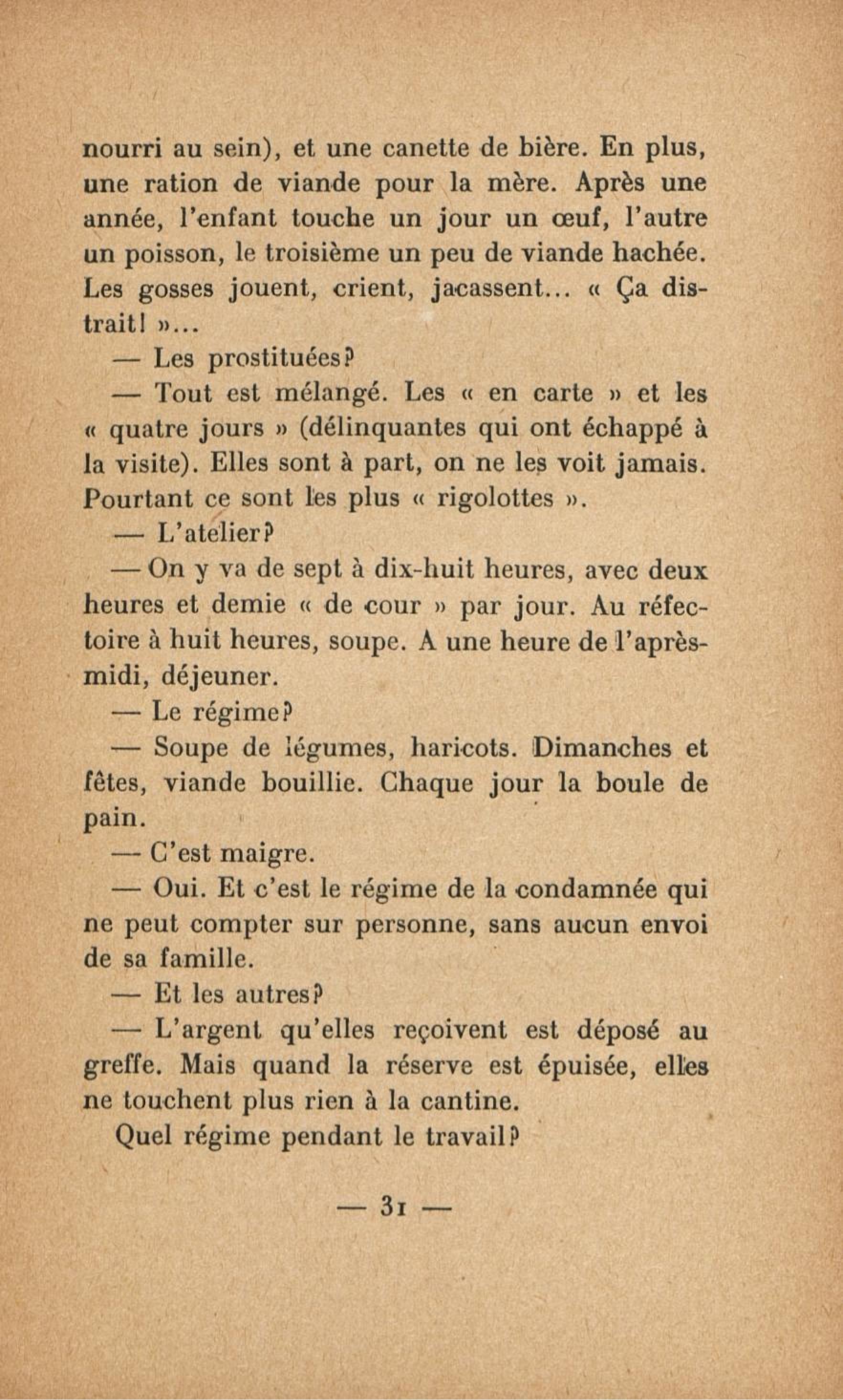 nourri au sein), et une canette de bière. En plus, une ration de viande pour la mère. Après une année, l'enfant touche un jour un œuf, l'autre un poisson, le troisième un peu de viande hachée. Les gosses jouent, crient, jacassent... « Ça distrait! »...

— Les prostituées?

— Tout est mélangé. Les « en carte » et les « quatre jours » (délinquantes qui ont échappé à la visite). Elles sont à part, on ne les voit jamais. Pourtant ce sont les plus « rigolottes ».

— L'atelier?

— On y va de sept à dix-huit heures, avec deux heures et demie « de cour » par jour. Au réfectoire à huit heures, soupe. A une heure de l'après-midi, déjeuner.

— Le régime?

— Soupe de légumes, haricots. Dimanches et fêtes, viande bouillie. Chaque jour la boule de pain.

— C'est maigre.

— Oui. Et c'est le régime de la condamnée qui ne peut compter sur personne, sans aucun envoi de sa famille.

— Et les autres?

— L'argent qu'elles reçoivent est déposé au greffe. Mais quand la réserve est épuisée, elles ne touchent plus rien à la cantine.

Quel régime pendant le travail?

— 31 —